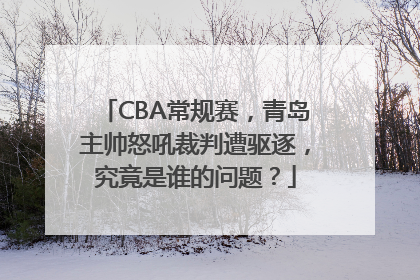 「CBA常规赛，青岛主帅怒吼裁判遭驱逐，究竟是谁的问题？」